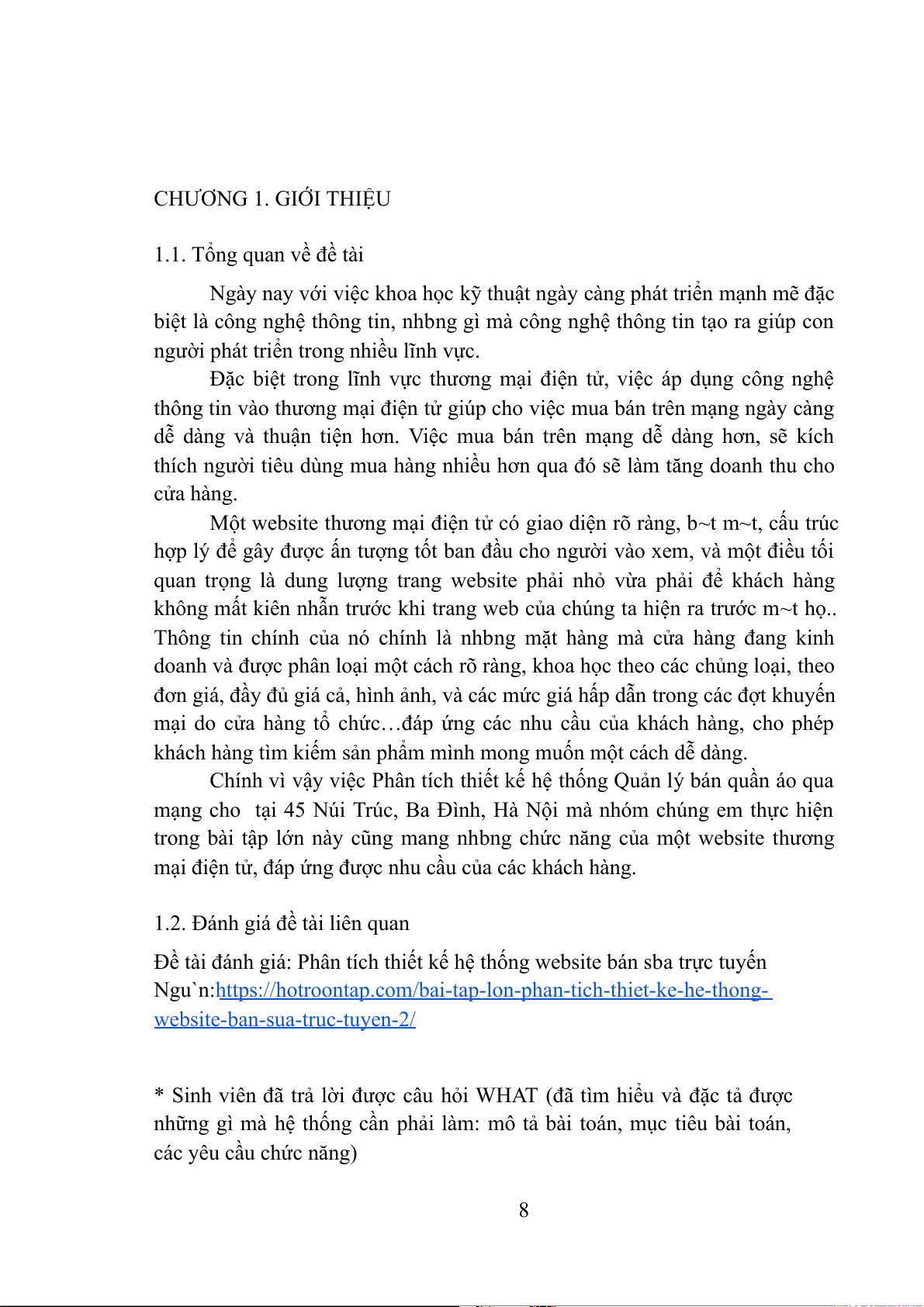 CHƯƠNG 1. GIỚI THIỆU

1.1. Tổng quan về đề tài

Ngày nay với việc khoa học kỹ thuật ngày càng phát triển mạnh mẽ đặc biệt là công nghệ thông tin, nhbng gì mà công nghệ thông tin tạo ra giúp con người phát triển trong nhiều lĩnh vực.

Đặc biệt trong lĩnh vực thương mại điện tử, việc áp dụng công nghệ thông tin vào thương mại điện tử giúp cho việc mua bán trên mạng ngày càng dễ dàng và thuận tiện hơn. Việc mua bán trên mạng dễ dàng hơn, sẽ kích thích người tiêu dùng mua hàng nhiều hơn qua đó sẽ làm tăng doanh thu cho cửa hàng.

Một website thương mại điện tử có giao diện rõ ràng, b~t m~t, cấu trúc hợp lý để gây được ấn tượng tốt ban đầu cho người vào xem, và một điều tối quan trọng là dung lượng trang website phải nhỏ vừa phải để khách hàng không mất kiên nhẫn trước khi trang web của chúng ta hiện ra trước m~t họ.. Thông tin chính của nó chính là nhbng mặt hàng mà cửa hàng đang kinh doanh và được phân loại một cách rõ ràng, khoa học theo các chủng loại, theo đơn giá, đầy đủ giá cả, hình ảnh, và các mức giá hấp dẫn trong các đợt khuyến mại do cửa hàng tổ chức…đáp ứng các nhu cầu của khách hàng, cho phép khách hàng tìm kiếm sản phẩm mình mong muốn một cách dễ dàng.

Chính vì vậy việc Phân tích thiết kế hệ thống Quản lý bán quần áo qua mạng cho tại 45 Núi Trúc, Ba Đình, Hà Nội mà nhóm chúng em thực hiện trong bài tập lớn này cũng mang nhbng chức năng của một website thương mại điện tử, đáp ứng được nhu cầu của các khách hàng.

1.2. Đánh giá đề tài liên quan

Đề tài đánh giá: Phân tích thiết kế hệ thống website bán sba trực tuyến
Ngu`n:https://hotroontap.com/bai-tap-lon-phan-tich-thiet-ke-he-thong-website-ban-sua-truc-tuyen-2/

* Sinh viên đã trả lời được câu hỏi WHAT (đã tìm hiểu và đặc tả được những gì mà hệ thống cần phải làm: mô tả bài toán, mục tiêu bài toán, các yêu cầu chức năng)

8